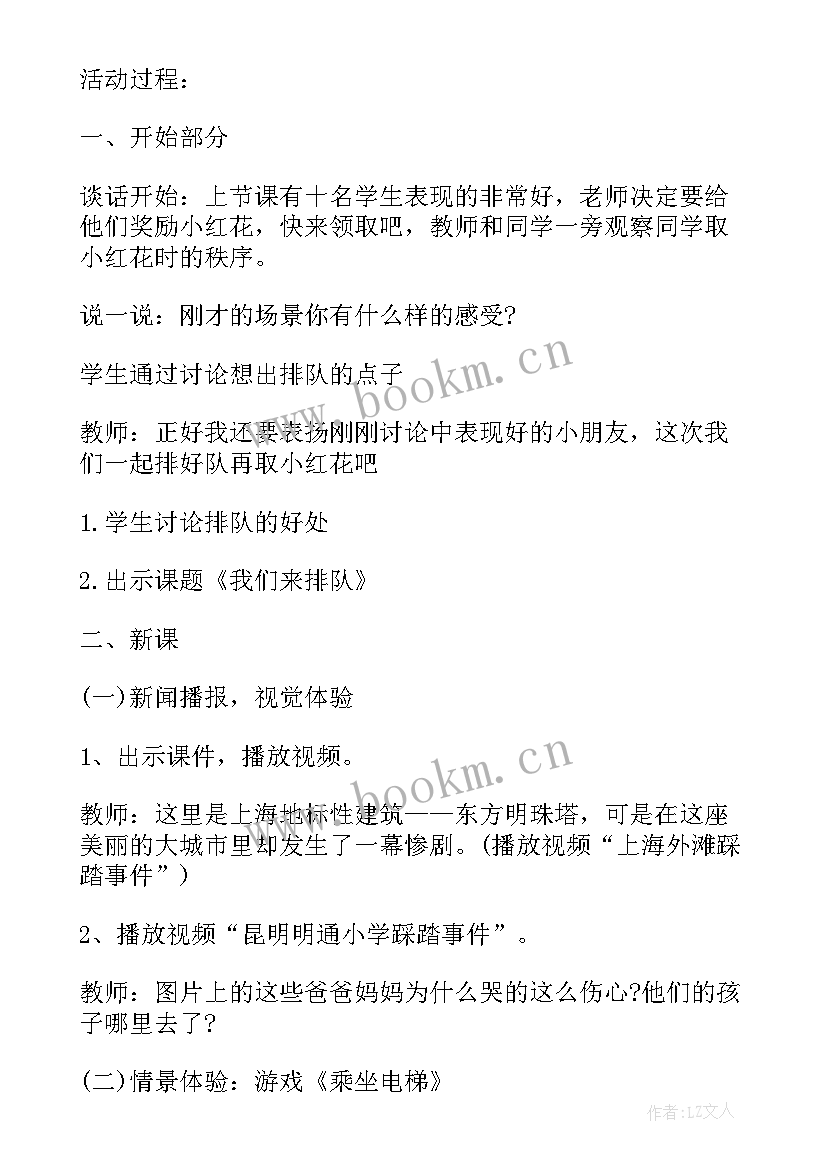 活动过程：

一、开始部分

谈话开始：上节课有十名学生表现的非常好，老师决定要给他们奖励小红花，快来领取吧，教师和同学一旁观察同学取小红花时的秩序。

说一说：刚才的场景你有什么样的感受?

学生通过讨论想出排队的点子

教师：正好我还要表扬刚刚讨论中表现好的小朋友，这次我们一起排好队再取小红花吧

1.学生讨论排队的好处

2.出示课题《我们来排队》

二、新课

(一)新闻播报，视觉体验

1、出示课件，播放视频。

教师：这里是上海地标性建筑——东方明珠塔，可是在这座美丽的大城市里却发生了一幕惨剧。(播放视频“上海外滩踩踏事件”)

2、播放视频“昆明明通小学踩踏事件”。

教师：图片上的这些爸爸妈妈为什么哭的这么伤心?他们的孩子哪里去了?

(二)情景体验：游戏《乘坐电梯》

www.bookm.cn

www.bookm.cn

作者：LZ文人